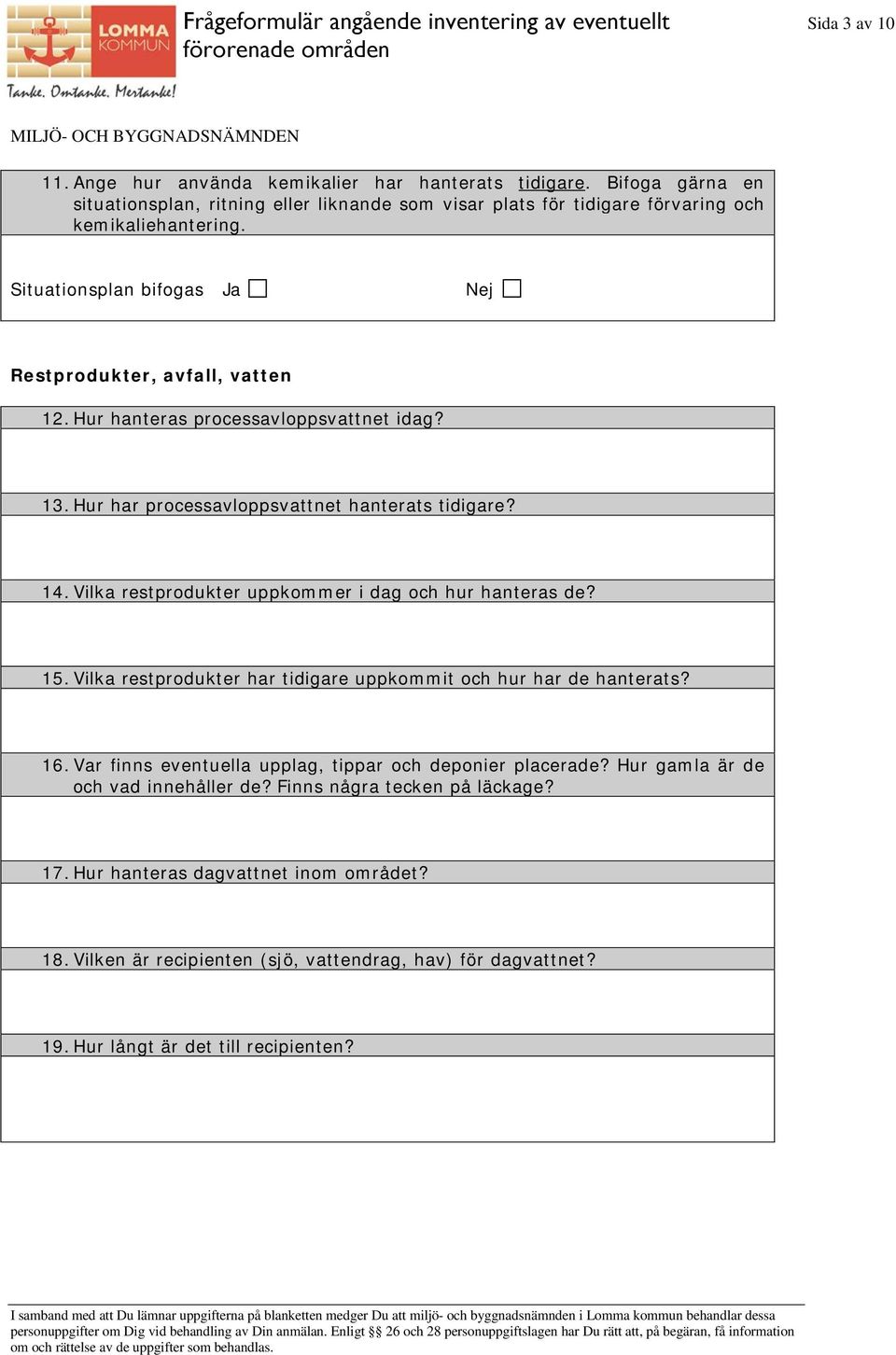 LOMMA KOMMUN

Tanke. Omtanke. Mertanke!

Frågeformulär angående inventering av eventuellt förorenade områden

Sida 3 av 10

MILJÖ- OCH BYGGNADSNÄMNDEN

11. Ange hur använda kemikalier har hanterats tidigare. Bifoga gärna en situationsplan, ritning eller liknande som visar plats för tidigare förvaring och kemikaliehantering.

Situationsplan bifogas Ja ☐ Nej ☐

Restprodukter, avfall, vatten

12. Hur hanteras processavloppsvattnet idag?

13. Hur har processavloppsvattnet hanterats tidigare?

14. Vilka restprodukter uppkommer i dag och hur hanteras de?

15. Vilka restprodukter har tidigare uppkommit och hur har de hanterats?

16. Var finns eventuella upplag, tippar och deponier placerade? Hur gamla är de och vad innehåller de? Finns några tecken på läckage?

17. Hur hanteras dagvattnet inom området?

18. Vilken är recipienten (sjö, vattendrag, hav) för dagvattnet?

19. Hur långt är det till recipienten?

I samband med att Du lämnar uppgifterna på blanketten medger Du att miljö- och byggnadsnämnden i Lomma kommun behandlar dessa personuppgifter om Dig vid behandling av Din anmälan. Enligt §§ 26 och 28 personuppgiftslagen har Du rätt att, på begäran, få information om och rättelse av de uppgifter som behandlas.